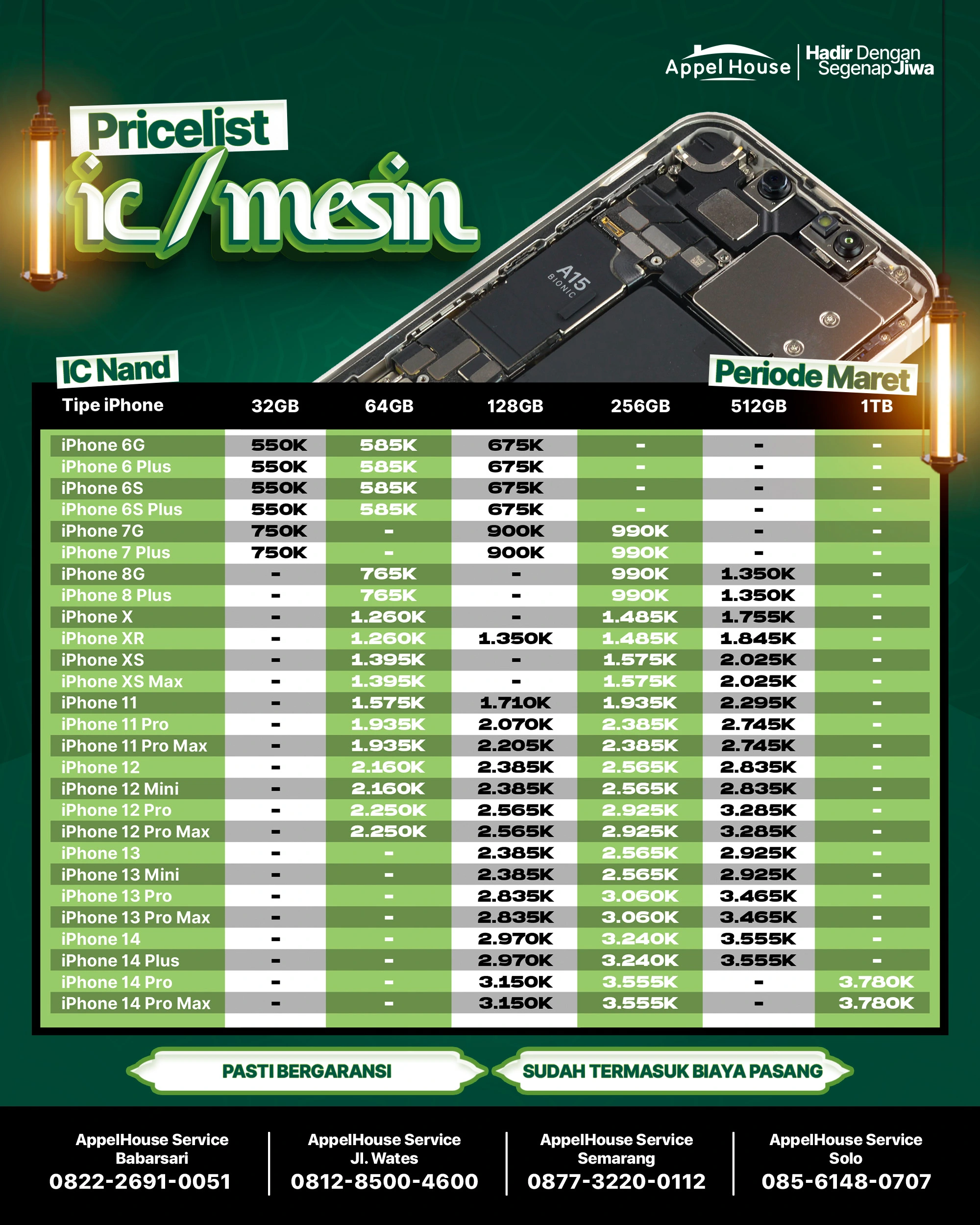 Appel House | Hadir Dengan Segenap Jiwa

Pricelist
ic/mesin

A15 BIONIC

IC Nand

Periode Maret

| Tipe iPhone | 32GB | 64GB | 128GB | 256GB | 512GB | 1TB |
|---|---|---|---|---|---|---|
| iPhone 6G | 550K | 585K | 675K | - | - | - |
| iPhone 6 Plus | 550K | 585K | 675K | - | - | - |
| iPhone 6S | 550K | 585K | 675K | - | - | - |
| iPhone 6S Plus | 550K | 585K | 675K | - | - | - |
| iPhone 7G | 750K | - | 900K | 990K | - | - |
| iPhone 7 Plus | 750K | - | 900K | 990K | - | - |
| iPhone 8G | - | 765K | - | 990K | 1.350K | - |
| iPhone 8 Plus | - | 765K | - | 990K | 1.350K | - |
| iPhone X | - | 1.260K | - | 1.485K | 1.755K | - |
| iPhone XR | - | 1.260K | 1.350K | 1.485K | 1.845K | - |
| iPhone XS | - | 1.395K | - | 1.575K | 2.025K | - |
| iPhone XS Max | - | 1.395K | - | 1.575K | 2.025K | - |
| iPhone 11 | - | 1.575K | 1.710K | 1.935K | 2.295K | - |
| iPhone 11 Pro | - | 1.935K | 2.070K | 2.385K | 2.745K | - |
| iPhone 11 Pro Max | - | 1.935K | 2.205K | 2.385K | 2.745K | - |
| iPhone 12 | - | 2.160K | 2.385K | 2.565K | 2.835K | - |
| iPhone 12 Mini | - | 2.160K | 2.385K | 2.565K | 2.835K | - |
| iPhone 12 Pro | - | 2.250K | 2.565K | 2.925K | 3.285K | - |
| iPhone 12 Pro Max | - | 2.250K | 2.565K | 2.925K | 3.285K | - |
| iPhone 13 | - | - | 2.385K | 2.565K | 2.925K | - |
| iPhone 13 Mini | - | - | 2.385K | 2.565K | 2.925K | - |
| iPhone 13 Pro | - | - | 2.835K | 3.060K | 3.465K | - |
| iPhone 13 Pro Max | - | - | 2.835K | 3.060K | 3.465K | - |
| iPhone 14 | - | - | 2.970K | 3.240K | 3.555K | - |
| iPhone 14 Plus | - | - | 2.970K | 3.240K | 3.555K | - |
| iPhone 14 Pro | - | - | 3.150K | 3.555K | - | 3.780K |
| iPhone 14 Pro Max | - | - | 3.150K | 3.555K | - | 3.780K |

PASTI BERGARANSI
SUDAH TERMASUK BIAYA PASANG

AppelHouse Service Babarsari
0822-2691-0051

AppelHouse Service Jl. Wates
0812-8500-4600

AppelHouse Service Semarang
0877-3220-0112

AppelHouse Service Solo
085-6148-0707